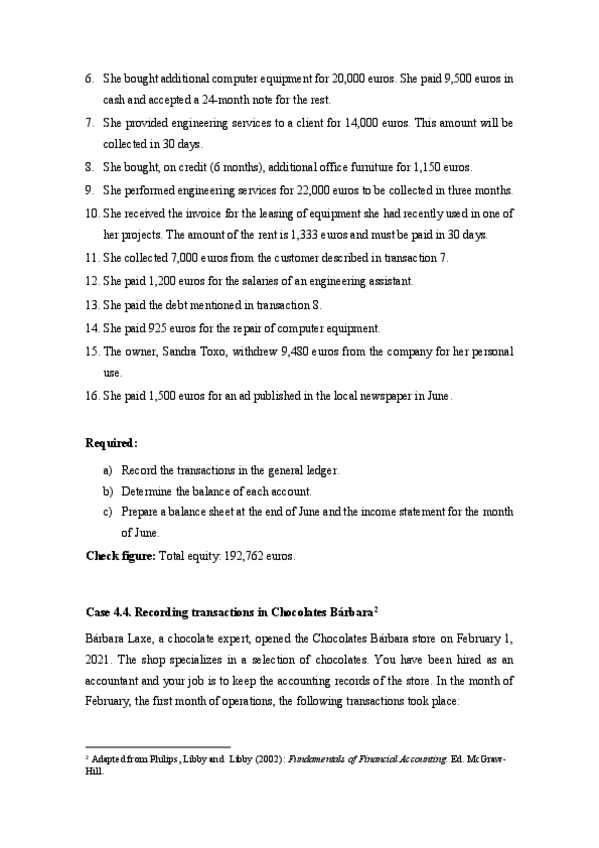 6. She bought additional computer equipment for 20,000 euros. She paid 9,500 euros in cash and accepted a 24-month note for the rest.

7. She provided engineering services to a client for 14,000 euros. This amount will be collected in 30 days.

8. She bought, on credit (6 months), additional office furniture for 1,150 euros.

9. She performed engineering services for 22,000 euros to be collected in three months.

10. She received the invoice for the leasing of equipment she had recently used in one of her projects. The amount of the rent is 1,333 euros and must be paid in 30 days.

11. She collected 7,000 euros from the customer described in transaction 7.

12. She paid 1,200 euros for the salaries of an engineering assistant.

13. She paid the debt mentioned in transaction 8.

14. She paid 925 euros for the repair of computer equipment.

15. The owner, Sandra Toxo, withdrew 9,480 euros from the company for her personal use.

16. She paid 1,500 euros for an ad published in the local newspaper in June.

Required:

a) Record the transactions in the general ledger.

b) Determine the balance of each account.

c) Prepare a balance sheet at the end of June and the income statement for the month of June.

Check figure: Total equity: 192,762 euros.

Case 4.4. Recording transactions in Chocolates Bárbara$^2$

Bárbara Laxe, a chocolate expert, opened the Chocolates Bárbara store on February 1, 2021. The shop specializes in a selection of chocolates. You have been hired as an accountant and your job is to keep the accounting records of the store. In the month of February, the first month of operations, the following transactions took place:

$^2$ Adapted from Philips, Libby and Libby (2002): Fundamentals of Financial Accounting. Ed. McGraw-Hill.